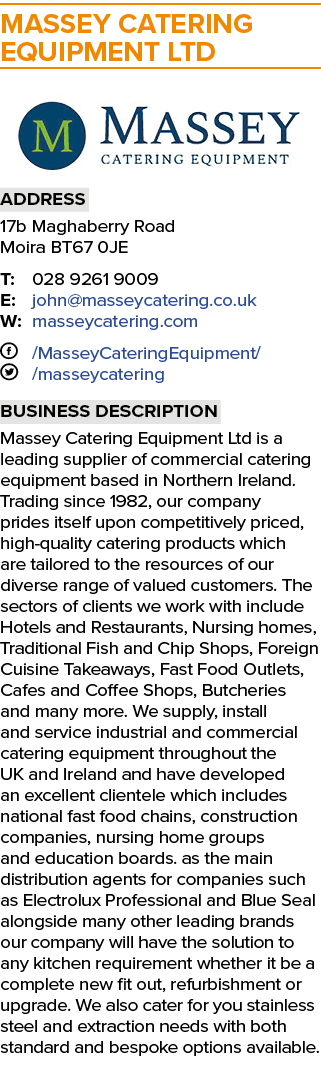 MASSEY CATERING EQUIPMENT LTD

M MASSEY
CATERING EQUIPMENT

ADDRESS
17b Maghaberry Road
Moira BT67 0JE

T: 028 9261 9009
E: john@masseycatering.co.uk
W: masseycatering.com

/MasseyCateringEquipment/
/masseycatering

BUSINESS DESCRIPTION
Massey Catering Equipment Ltd is a leading supplier of commercial catering equipment based in Northern Ireland. Trading since 1982, our company prides itself upon competitively priced, high-quality catering products which are tailored to the resources of our diverse range of valued customers. The sectors of clients we work with include Hotels and Restaurants, Nursing homes, Traditional Fish and Chip Shops, Foreign Cuisine Takeaways, Fast Food Outlets, Cafes and Coffee Shops, Butcheries and many more. We supply, install and service industrial and commercial catering equipment throughout the UK and Ireland and have developed an excellent clientele which includes national fast food chains, construction companies, nursing home groups and education boards. as the main distribution agents for companies such as Electrolux Professional and Blue Seal alongside many other leading brands our company will have the solution to any kitchen requirement whether it be a complete new fit out, refurbishment or upgrade. We also cater for you stainless steel and extraction needs with both standard and bespoke options available.